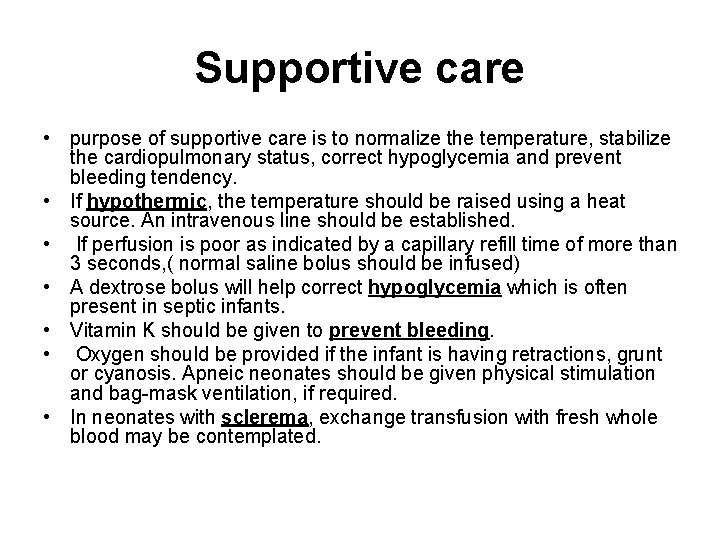 Supportive care

• purpose of supportive care is to normalize the temperature, stabilize the cardiopulmonary status, correct hypoglycemia and prevent bleeding tendency.
• If hypothermic, the temperature should be raised using a heat source. An intravenous line should be established.
• If perfusion is poor as indicated by a capillary refill time of more than 3 seconds,( normal saline bolus should be infused)
• A dextrose bolus will help correct hypoglycemia which is often present in septic infants.
• Vitamin K should be given to prevent bleeding.
• Oxygen should be provided if the infant is having retractions, grunt or cyanosis. Apneic neonates should be given physical stimulation and bag-mask ventilation, if required.
• In neonates with sclerema, exchange transfusion with fresh whole blood may be contemplated.